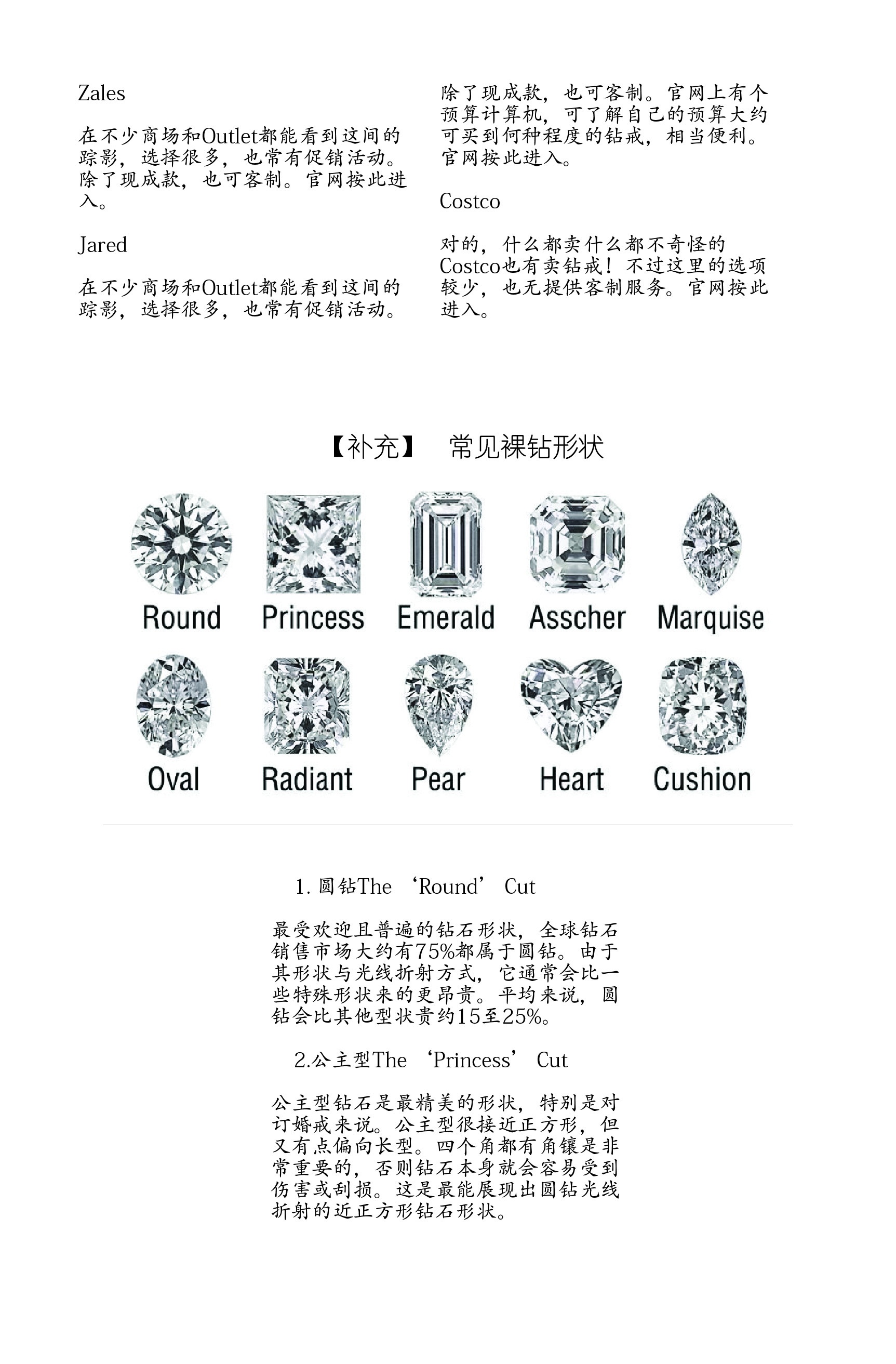 Zales

在不少商场和Outlet都能看到这间的踪影，选择很多，也常有促销活动。除了现成款，也可客制。官网按此进入。

Jared

在不少商场和Outlet都能看到这间的踪影，选择很多，也常有促销活动。除了现成款，也可客制。官网上有个预算计算机，可了解自己的预算大约可买到何种程度的钻戒，相当便利。官网按此进入。

Costco

对的，什么都卖什么都不奇怪的Costco也有卖钻戒！不过这里的选项较少，也无提供客制服务。官网按此进入。

【补充】 常见裸钻形状

Round Princess Emerald Asscher Marquise

Oval Radiant Pear Heart Cushion

1. 圆钻The ‘Round’ Cut

最受欢迎且普遍的钻石形状，全球钻石销售市场大约有75%都属于圆钻。由于其形状与光线折射方式，它通常会比一些特殊形状来的更昂贵。平均来说，圆钻会比其他型状贵约15至25%。

2.公主型The ‘Princess’ Cut

公主型钻石是最精美的形状，特别是对订婚戒来说。公主型很接近正方形，但又有点偏向长型。四个角都有角镶是非常重要的，否则钻石本身就会容易受到伤害或刮损。这是最能展现出圆钻光线折射的近正方形钻石形状。